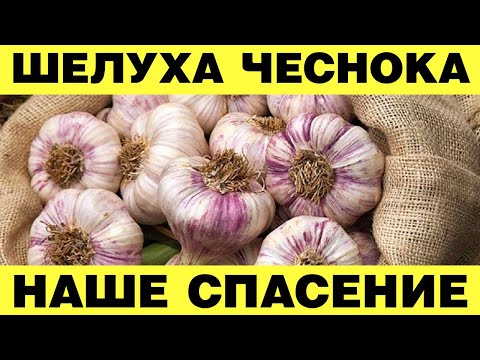 ШЕЛУХА ЧЕСНОКА

НАШЕ СПАСЕНИЕ